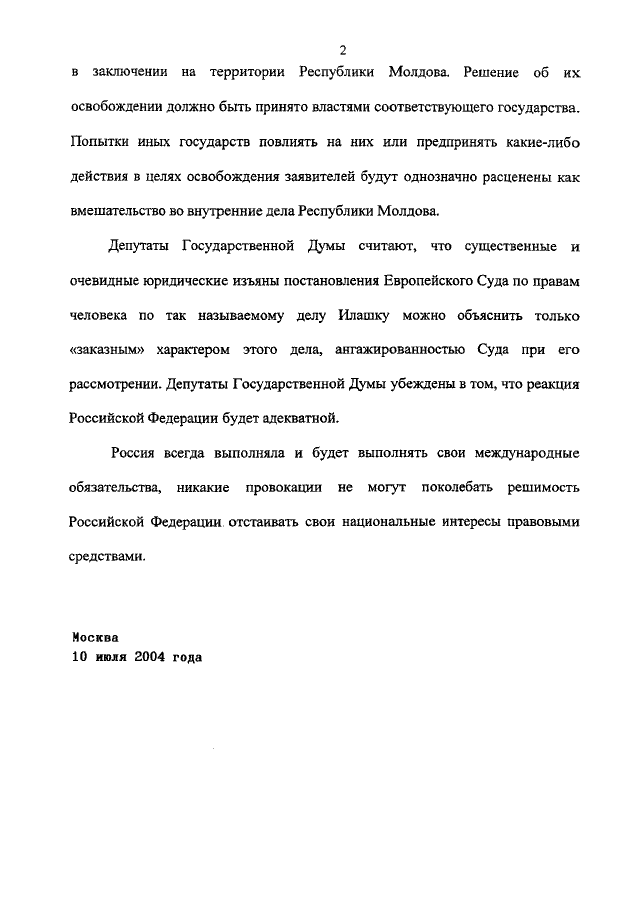 2

в заключении на территории Республики Молдова. Решение об их освобождении должно быть принято властями соответствующего государства. Попытки иных государств повлиять на них или предпринять какие-либо действия в целях освобождения заявителей будут однозначно расценены как вмешательство во внутренние дела Республики Молдова.

Депутаты Государственной Думы считают, что существенные и очевидные юридические изъяны постановления Европейского Суда по правам человека по так называемому делу Илашку можно объяснить только «заказным» характером этого дела, ангажированностью Суда при его рассмотрении. Депутаты Государственной Думы убеждены в том, что реакция Российской Федерации будет адекватной.

Россия всегда выполняла и будет выполнять свои международные обязательства, никакие провокации не могут поколебать решимость Российской Федерации отстаивать свои национальные интересы правовыми средствами.

Москва
10 июля 2004 года